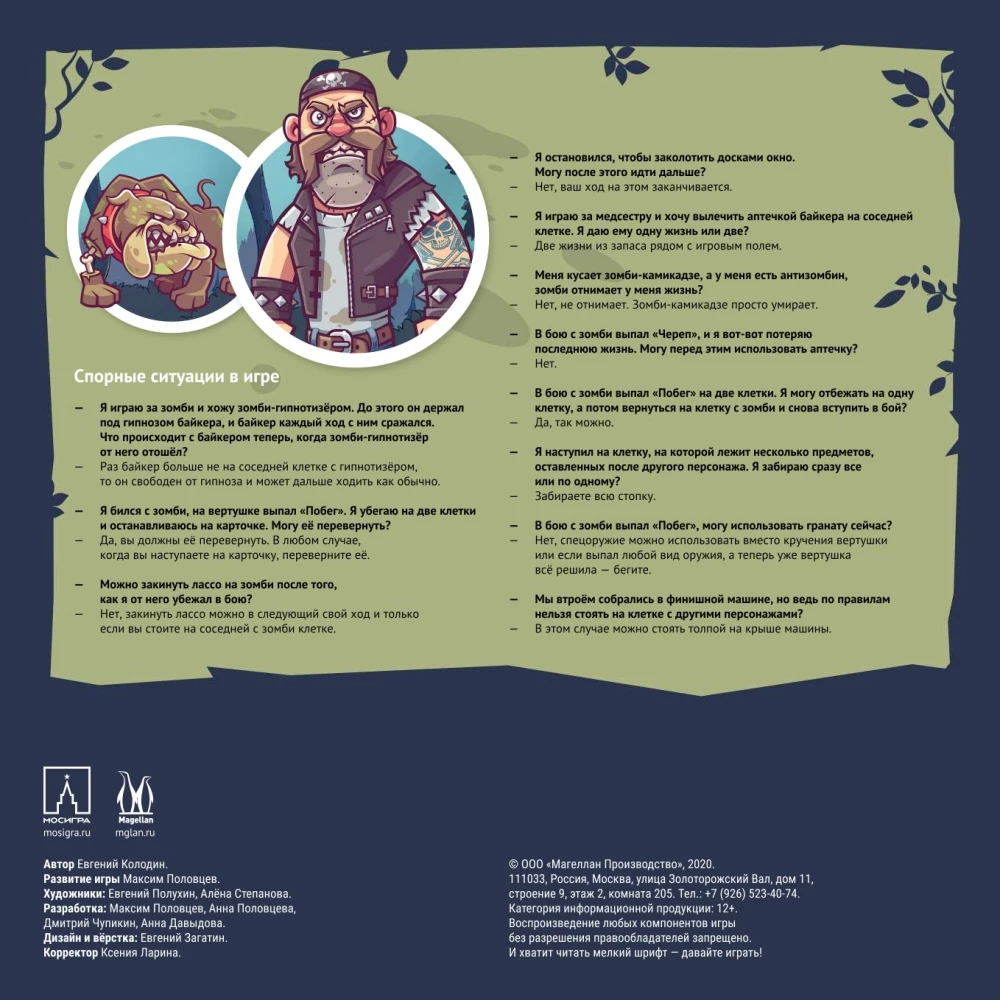 Спорные ситуации в игре

— Я играю за зомби и хожу зомби-гипнотизёром. До этого он держал под гипнозом байкера, и байкер каждый ход с ним сражался. Что происходит с байкером теперь, когда зомби-гипнотизёр от него отошёл?
— Раз байкер больше не на соседней клетке с гипнотизёром, то он свободен от гипноза и может дальше ходить как обычно.

— Я бился с зомби, на вертушке выпал «Побег». Я убегаю на две клетки и останавливаюсь на карточке. Могу её перевернуть?
— Да, вы должны её перевернуть. В любом случае, когда вы наступаете на карточку, переверните её.

— Можно закинуть лассо на зомби после того, как я от него убежал в бою?
— Нет, закинуть лассо можно в следующий свой ход и только если вы стоите на соседней с зомби клетке.

— Я остановился, чтобы заколотить досками окно. Могу после этого идти дальше?
— Нет, ваш ход на этом заканчивается.

— Я играю за медсестру и хочу вылечить аптечкой байкера на соседней клетке. Я даю ему одну жизнь или две?
— Две жизни из запаса рядом с игровым полем.

— Меня кусает зомби-камикадзе, а у меня есть антизомбин, зомби отнимает у меня жизнь?
— Нет, не отнимает. Зомби-камикадзе просто умирает.

— В бою с зомби выпал «Череп», и я вот-вот потеряю последнюю жизнь. Могу перед этим использовать аптечку?
— Нет.

— В бою с зомби выпал «Побег» на две клетки. Я могу отбежать на одну клетку, а потом вернуться на клетку с зомби и снова вступить в бой?
— Да, так можно.

— Я наступил на клетку, на которой лежит несколько предметов, оставленных после другого персонажа. Я забираю сразу все или по одному?
— Забираете всю стопку.

— В бою с зомби выпал «Побег», могу использовать гранату сейчас?
— Нет, спецоружие можно использовать вместо кручения вертушки или если выпал любой вид оружия, а теперь уже вертушка всё решила — бегите.

— Мы втроём собрались в финишной машине, но ведь по правилам нельзя стоять на клетке с другими персонажами?
— В этом случае можно стоять толпой на крыше машины.

МОСИГРА
mosigra.ru
Magellan
mglan.ru

Автор Евгений Колодин.
Развитие игры Максим Половцев.
Художники: Евгений Полухин, Алёна Степанова.
Разработка: Максим Половцев, Анна Половцева, Дмитрий Чупикин, Анна Давыдова.
Дизайн и вёрстка: Евгений Загатин.
Корректор Ксения Ларина.

© ООО «Магеллан Производство», 2020.
111033, Россия, Москва, улица Золоторожский Вал, дом 11, строение 9, этаж 2, комната 205. Тел.: +7 (926) 523-40-74.
Категория информационной продукции: 12+.
Воспроизведение любых компонентов игры без разрешения правообладателей запрещено.
И хватит читать мелкий шрифт — давайте играть!